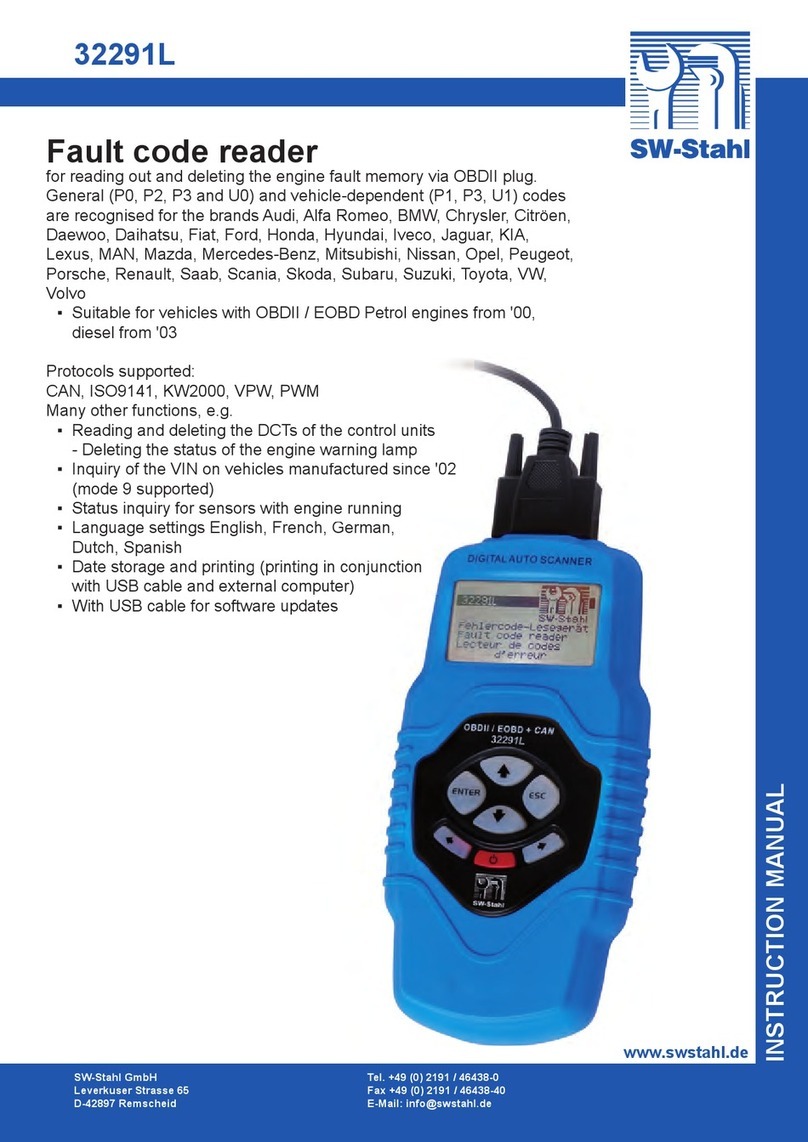 32291L

SW-Stahl

Fault code reader
for reading out and deleting the engine fault memory via OBDII plug. General (P0, P2, P3 and U0) and vehicle-dependent (P1, P3, U1) codes are recognised for the brands Audi, Alfa Romeo, BMW, Chrysler, Citröen, Daewoo, Daihatsu, Fiat, Ford, Honda, Hyundai, Iveco, Jaguar, KIA, Lexus, MAN, Mazda, Mercedes-Benz, Mitsubishi, Nissan, Opel, Peugeot, Porsche, Renault, Saab, Scania, Skoda, Subaru, Suzuki, Toyota, VW, Volvo
▪ Suitable for vehicles with OBDII / EOBD Petrol engines from '00, diesel from '03

Protocols supported:
CAN, ISO9141, KW2000, VPW, PWM
Many other functions, e.g.
▪ Reading and deleting the DCTs of the control units - Deleting the status of the engine warning lamp
▪ Inquiry of the VIN on vehicles manufactured since '02 (mode 9 supported)
▪ Status inquiry for sensors with engine running
▪ Language settings English, French, German, Dutch, Spanish
▪ Date storage and printing (printing in conjunction with USB cable and external computer)
▪ With USB cable for software updates

DIGITAL AUTO SCANNER
32291L
SW-Stahl
Fehlercode-Lesegerät
Fault code reader
Lecteur de codes d'erreur
OBDII / EOBD + CAN
32291L
ENTER
ESC
SW-Stahl

INSTRUCTION MANUAL

www.swstahl.de

SW-Stahl GmbH
Leverkuser Strasse 65
D-42897 Remscheid

Tel. +49 (0) 2191 / 46438-0
Fax +49 (0) 2191 / 46438-40
E-Mail: info@swstahl.de